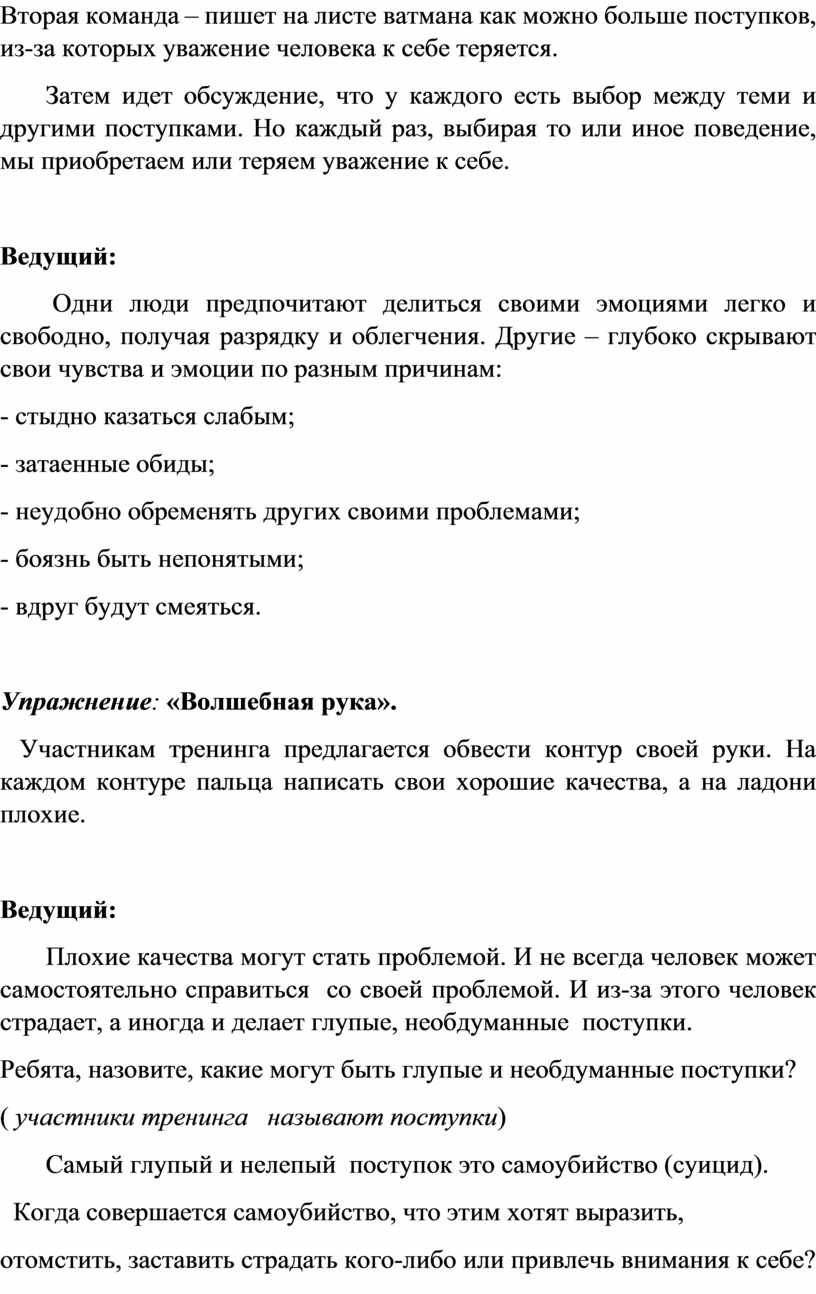 Вторая команда – пишет на листе ватмана как можно больше поступков, из-за которых уважение человека к себе теряется.

Затем идет обсуждение, что у каждого есть выбор между теми и другими поступками. Но каждый раз, выбирая то или иное поведение, мы приобретаем или теряем уважение к себе.

Ведущий:

Одни люди предпочитают делиться своими эмоциями легко и свободно, получая разрядку и облегчения. Другие – глубоко скрывают свои чувства и эмоции по разным причинам:

- стыдно казаться слабым;

- затаенные обиды;

- неудобно обременять других своими проблемами;

- боязнь быть непонятыми;

- вдруг будут смеяться.

Упражнение: «Волшебная рука».

Участникам тренинга предлагается обвести контур своей руки. На каждом контуре пальца написать свои хорошие качества, а на ладони плохие.

Ведущий:

Плохие качества могут стать проблемой. И не всегда человек может самостоятельно справиться со своей проблемой. И из-за этого человек страдает, а иногда и делает глупые, необдуманные поступки.

Ребята, назовите, какие могут быть глупые и необдуманные поступки?

( участники тренинга называют поступки)

Самый глупый и нелепый поступок это самоубийство (суицид).

Когда совершается самоубийство, что этим хотят выразить,

отомстить, заставить страдать кого-либо или привлечь внимания к себе?